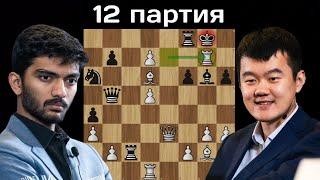 12 партия